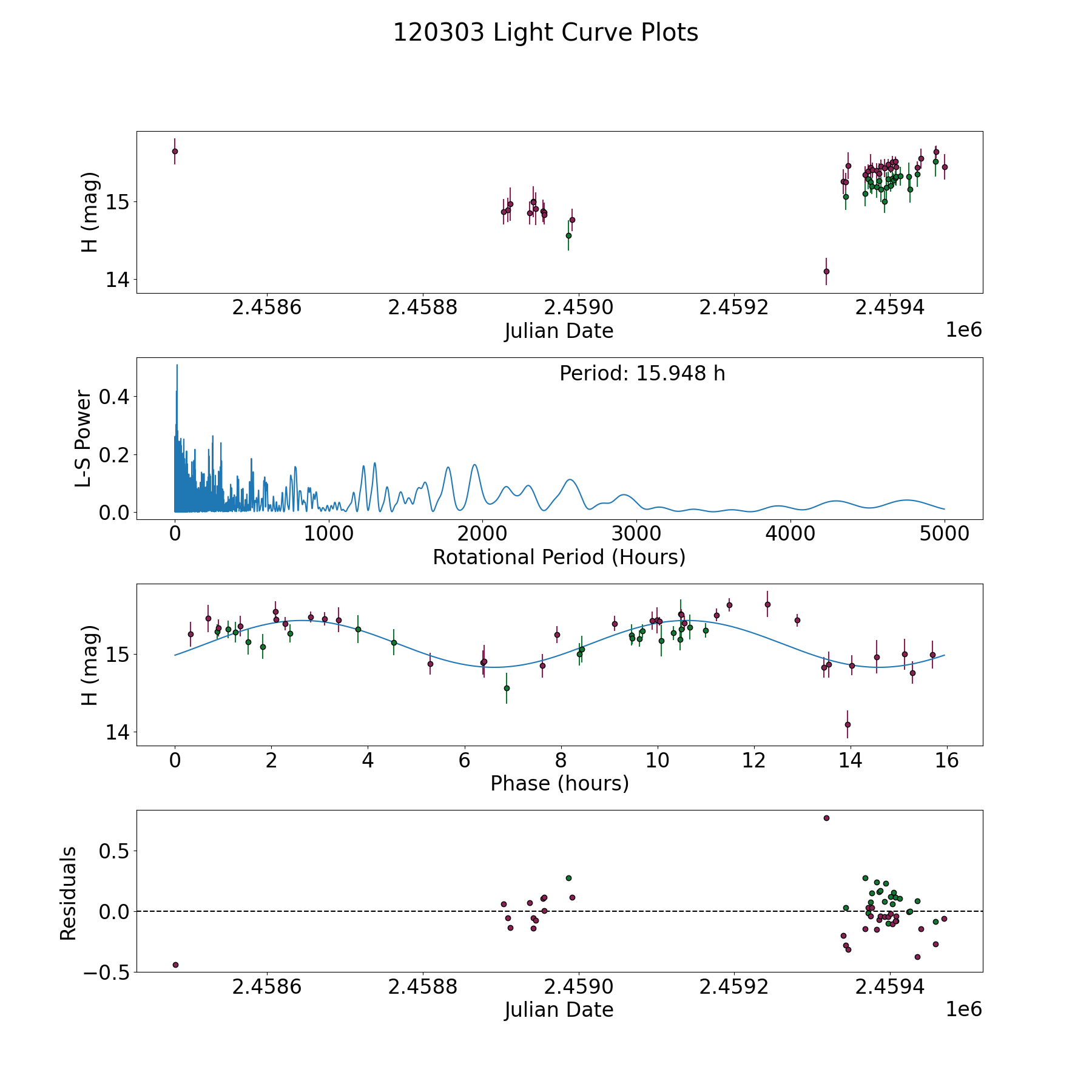 120303 Light Curve Plots

H (mag)
15
14
2.4586
2.4588
2.4590
2.4592
2.4594
Julian Date
1e6

Period: 15.948 h
L-S Power
0.4
0.2
0.0
0
1000
2000
3000
4000
5000
Rotational Period (Hours)

H (mag)
15
14
0
2
4
6
8
10
12
14
16
Phase (hours)

Residuals
0.5
0.0
−0.5
2.4586
2.4588
2.4590
2.4592
2.4594
Julian Date
1e6